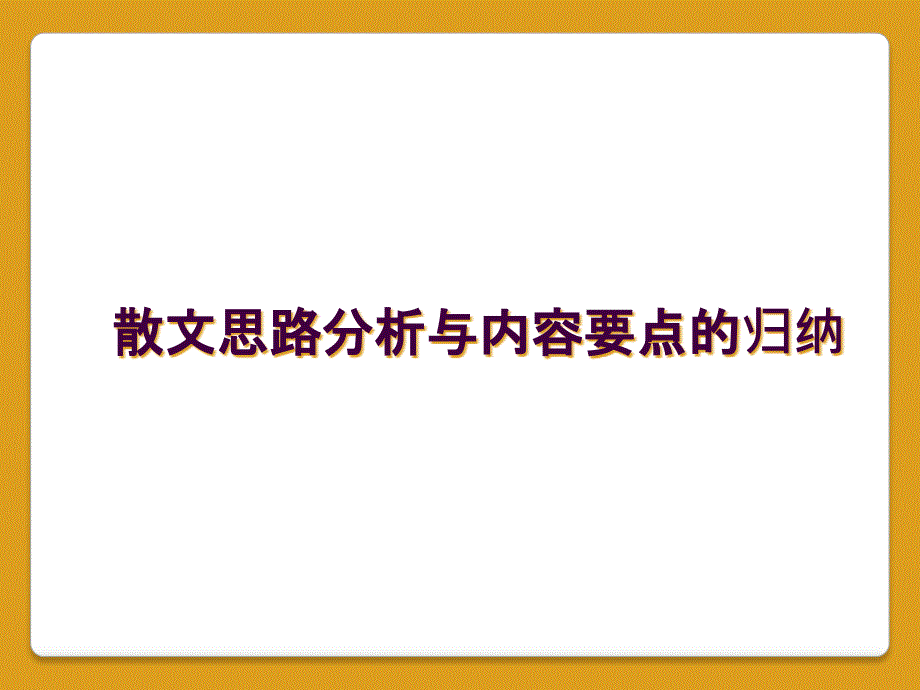 散文思路分析与内容要点的归纳